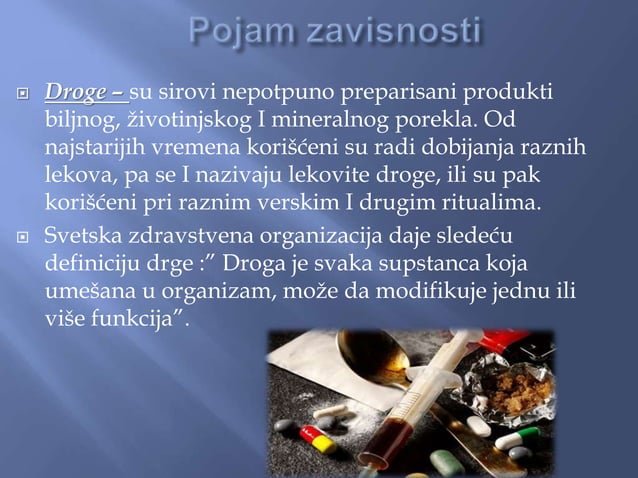 Pojam zavisnosti

Droge – su sirovi nepotpuno preparisani produkti biljnog, životinjskog I mineralnog porekla. Od najstarijih vremena korišćeni su radi dobijanja raznih lekova, pa se I nazivaju lekovite droge, ili su pak korišćeni pri raznim verskim I drugim ritualima.

Svetska zdravstvena organizacija daje sledeću definiciju drge :” Droga je svaka supstanca koja umešana u organizam, može da modifikuje jednu ili više funkcija”.